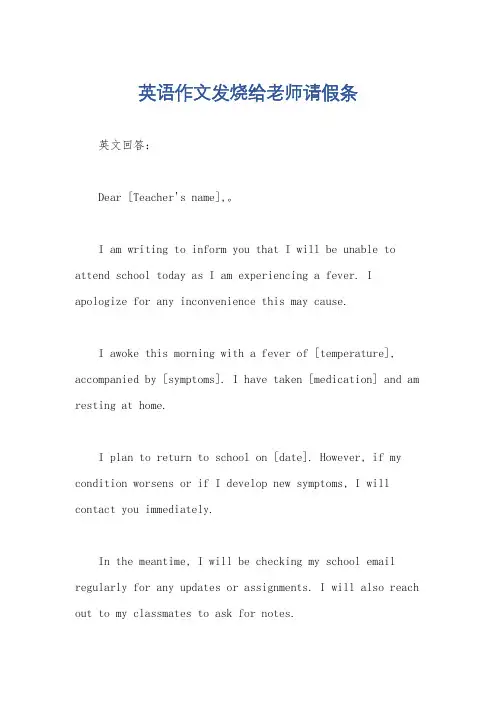 英语作文发烧给老师请假条

英文回答：

Dear [Teacher's name],。

I am writing to inform you that I will be unable to attend school today as I am experiencing a fever. I apologize for any inconvenience this may cause.

I awoke this morning with a fever of [temperature], accompanied by [symptoms]. I have taken [medication] and am resting at home.

I plan to return to school on [date]. However, if my condition worsens or if I develop new symptoms, I will contact you immediately.

In the meantime, I will be checking my school email regularly for any updates or assignments. I will also reach out to my classmates to ask for notes.